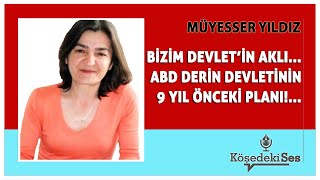 MÜYESSER YILDIZ

BİZİM DEVLET'İN AKLI...
ABD DERİN DEVLETİNİN
9 YIL ÖNCEKİ PLANI!...

KöşedekiSes